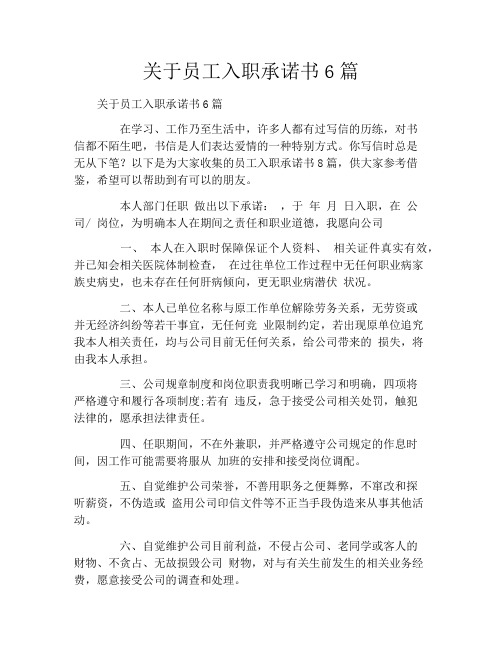 关于员工入职承诺书6篇

关于员工入职承诺书6篇

在学习、工作乃至生活中，许多人都有过写信的历练，对书信都不陌生吧，书信是人们表达爱情的一种特别方式。你写信时总是无从下笔？以下是为大家收集的员工入职承诺书8篇，供大家参考借鉴，希望可以帮助到有可以的朋友。

本人部门任职 做出以下承诺： ，于 年 月 日入职，在 公司/ 岗位，为明确本人在期间之责任和职业道德，我愿向公司

一、 本人在入职时保障保证个人资料、 相关证件真实有效，并已知会相关医院体制检查， 在过往单位工作过程中无任何职业病家族史病史，也未存在任何肝病倾向，更无职业病潜伏 状况。

二、本人已单位名称与原工作单位解除劳务关系，无劳资或并无经济纠纷等若干事宜，无任何竞 业限制约定，若出现原单位追究我本人相关责任，均与公司目前无任何关系，给公司带来的 损失，将由我本人承担。

三、公司规章制度和岗位职责我明晰已学习和明确，四项将严格遵守和履行各项制度;若有 违反，急于接受公司相关处罚，触犯法律的，愿承担法律责任。

四、任职期间，不在外兼职，并严格遵守公司规定的作息时间，因工作可能需要将服从 加班的安排和接受岗位调配。

五、自觉维护公司荣誉，不善用职务之便舞弊，不窜改和探听薪资，不伪造或 盗用公司印信文件等不正当手段伪造来从事其他活动。

六、自觉维护公司目前利益，不侵占公司、老同学或客人的财物、不贪占、无故损毁公司 财物，对与有关生前发生的相关业务经费，愿意接受公司的调查和处理。